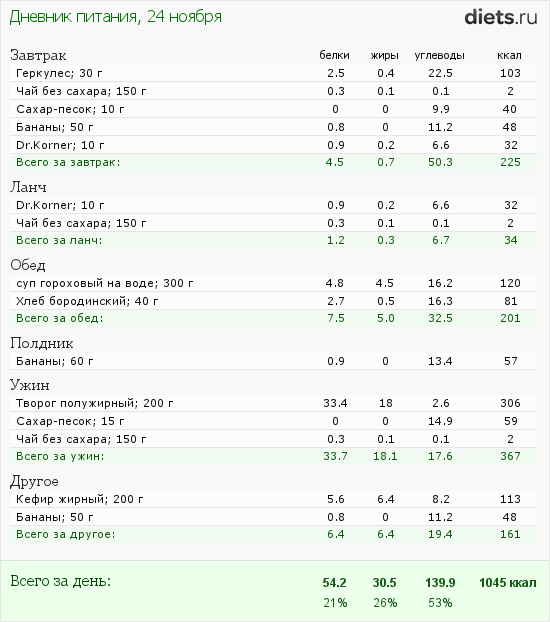 Дневник питания, 24 ноября

diets.ru

| Завтрак | белки | жиры | углеводы | ккал |
|---|---|---|---|---|
| Геркулес; 30 г | 2.5 | 0.4 | 22.5 | 103 |
| Чай без сахара; 150 г | 0.3 | 0.1 | 0.1 | 2 |
| Сахар-песок; 10 г | 0 | 0 | 9.9 | 40 |
| Бананы; 50 г | 0.8 | 0 | 11.2 | 48 |
| Dr.Korner; 10 г | 0.9 | 0.2 | 6.6 | 32 |
| Всего за завтрак: | 4.5 | 0.7 | 50.3 | 225 |

| Ланч | | | | |
|---|---|---|---|---|
| Dr.Korner; 10 г | 0.9 | 0.2 | 6.6 | 32 |
| Чай без сахара; 150 г | 0.3 | 0.1 | 0.1 | 2 |
| Всего за ланч: | 1.2 | 0.3 | 6.7 | 34 |

| Обед | | | | |
|---|---|---|---|---|
| суп гороховый на воде; 300 г | 4.8 | 4.5 | 16.2 | 120 |
| Хлеб бородинский; 40 г | 2.7 | 0.5 | 16.3 | 81 |
| Всего за обед: | 7.5 | 5.0 | 32.5 | 201 |

| Полдник | | | | |
|---|---|---|---|---|
| Бананы; 60 г | 0.9 | 0 | 13.4 | 57 |

| Ужин | | | | |
|---|---|---|---|---|
| Творог полужирный; 200 г | 33.4 | 18 | 2.6 | 306 |
| Сахар-песок; 15 г | 0 | 0 | 14.9 | 59 |
| Чай без сахара; 150 г | 0.3 | 0.1 | 0.1 | 2 |
| Всего за ужин: | 33.7 | 18.1 | 17.6 | 367 |

| Другое | | | | |
|---|---|---|---|---|
| Кефир жирный; 200 г | 5.6 | 6.4 | 8.2 | 113 |
| Бананы; 50 г | 0.8 | 0 | 11.2 | 48 |
| Всего за другое: | 6.4 | 6.4 | 19.4 | 161 |

| Всего за день: | 54.2 | 30.5 | 139.9 | 1045 ккал |
|---|---|---|---|---|
| | 21% | 26% | 53% | |